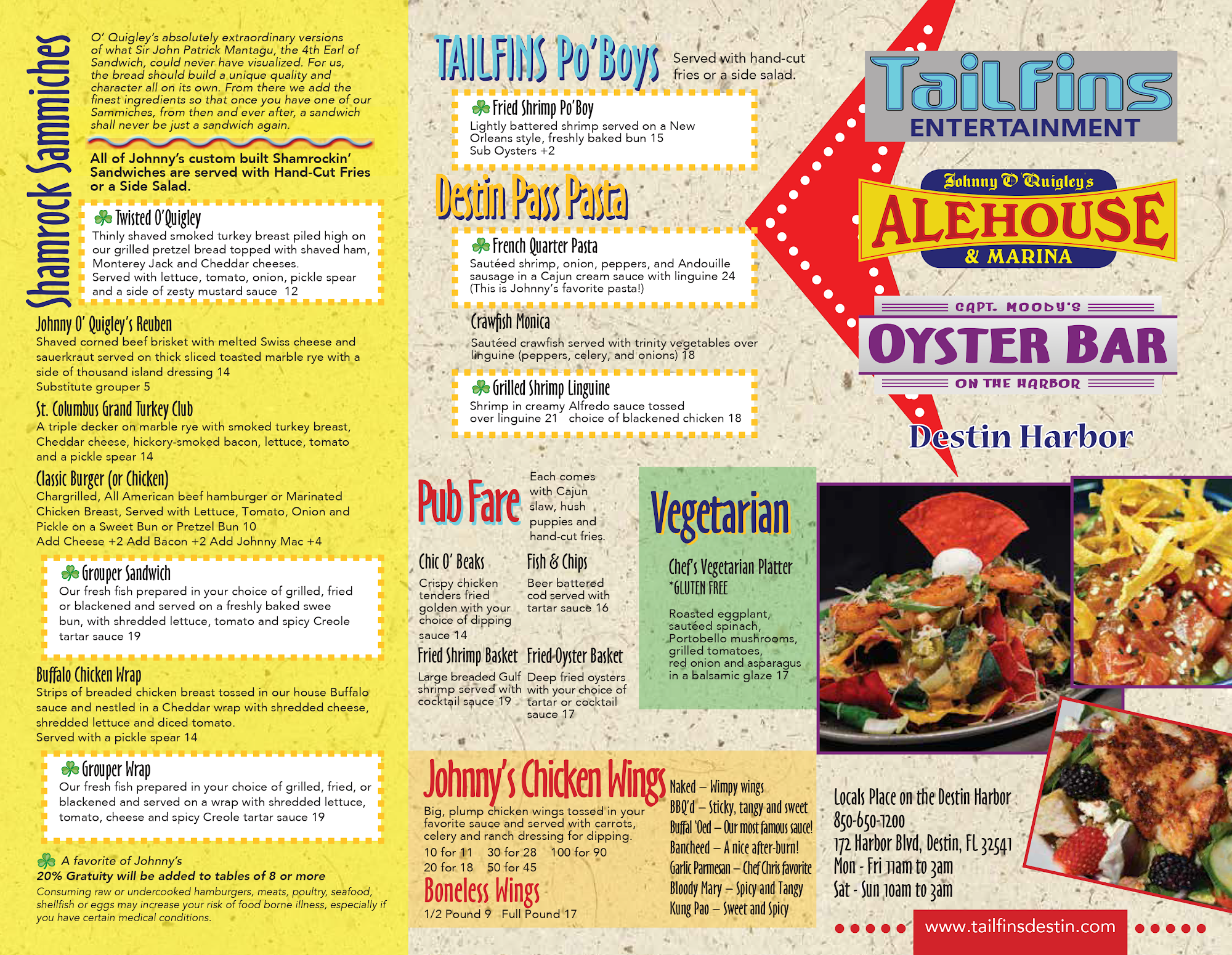 Shamrock Sammiches

O' Quigley's absolutely extraordinary versions of what Sir John Patrick Mantagu, the 4th Earl of Sandwich, could never have visualized. For us, the bread should build a unique quality and character all on its own. From there we add the finest ingredients so that once you have one of our Sammiches, from then and ever after, a sandwich shall never be just a sandwich again.

All of Johnny's custom built Shamrockin' Sandwiches are served with Hand-Cut Fries or a Side Salad.

Twisted O'Quigley
Thinly shaved smoked turkey breast piled high on our grilled pretzel bread topped with shaved ham, Monterey Jack and Cheddar cheeses.
Served with lettuce, tomato, onion, pickle spear and a side of zesty mustard sauce 12

Johnny O' Quigley's Reuben
Shaved corned beef brisket with melted Swiss cheese and sauerkraut served on thick sliced toasted marble rye with a side of thousand island dressing 14
Substitute grouper 5

St. Columbus Grand Turkey Club
A triple decker on marble rye with smoked turkey breast, Cheddar cheese, hickory-smoked bacon, lettuce, tomato and a pickle spear 14

Classic Burger (or Chicken)
Chargrilled, All American beef hamburger or Marinated Chicken Breast, Served with Lettuce, Tomato, Onion and Pickle on a Sweet Bun or Pretzel Bun 10
Add Cheese +2 Add Bacon +2 Add Johnny Mac +4

Grouper Sandwich
Our fresh fish prepared in your choice of grilled, fried or blackened and served on a freshly baked swee bun, with shredded lettuce, tomato and spicy Creole tartar sauce 19

Buffalo Chicken Wrap
Strips of breaded chicken breast tossed in our house Buffalo sauce and nestled in a Cheddar wrap with shredded cheese, shredded lettuce and diced tomato.
Served with a pickle spear 14

Grouper Wrap
Our fresh fish prepared in your choice of grilled, fried, or blackened and served on a wrap with shredded lettuce, tomato, cheese and spicy Creole tartar sauce 19

A favorite of Johnny's
20% Gratuity will be added to tables of 8 or more
Consuming raw or undercooked hamburgers, meats, poultry, seafood, shellfish or eggs may increase your risk of food borne illness, especially if you have certain medical conditions.

TAILFINS Po'Boys
Served with hand-cut fries or a side salad.

Fried Shrimp Po'Boy
Lightly battered shrimp served on a New Orleans style, freshly baked bun 15
Sub Oysters +2

Destin Pass Pasta

French Quarter Pasta
Sautéed shrimp, onion, peppers, and Andouille sausage in a Cajun cream sauce with linguine 24
(This is Johnny's favorite pasta!)

Crawfish Monica
Sautéed crawfish served with trinity vegetables over linguine (peppers, celery, and onions) 18

Grilled Shrimp Linguine
Shrimp in creamy Alfredo sauce tossed over linguine 21 choice of blackened chicken 18

Pub Fare
Each comes with Cajun slaw, hush puppies and hand-cut fries.

Chic O' Beaks
Crispy chicken tenders fried golden with your choice of dipping sauce 14

Fish & Chips
Beer battered cod served with tartar sauce 16

Fried Shrimp Basket
Large breaded Gulf shrimp served with cocktail sauce 19

Fried Oyster Basket
Deep fried oysters with your choice of tartar or cocktail sauce 17

Vegetarian

Chef's Vegetarian Platter
*GLUTEN FREE
Roasted eggplant, sautéed spinach, Portobello mushrooms, grilled tomatoes, red onion and asparagus in a balsamic glaze 17

Johnny's Chicken Wings
Big, plump chicken wings tossed in your favorite sauce and served with carrots, celery and ranch dressing for dipping.
10 for 11 30 for 28 100 for 90
20 for 18 50 for 45

Boneless Wings
1/2 Pound 9 Full Pound 17

Naked – Wimpy wings
BBQ'd – Sticky, tangy and sweet
Buffal 'Oed – Our most famous sauce!
Bancheed – A nice after-burn!
Garlic Parmesan – Chef Chris favorite
Bloody Mary – Spicy and Tangy
Kung Pao – Sweet and Spicy

TailFins
ENTERTAINMENT

Johnny O Quigley's
ALEHOUSE
& MARINA

CAPT. MOODY'S
OYSTER BAR
ON THE HARBOR

Destin Harbor

Locals Place on the Destin Harbor
850-650-1200
172 Harbor Blvd, Destin, FL 32541
Mon - Fri 11am to 3am
Sat - Sun 10am to 3am

www.tailfinsdestin.com